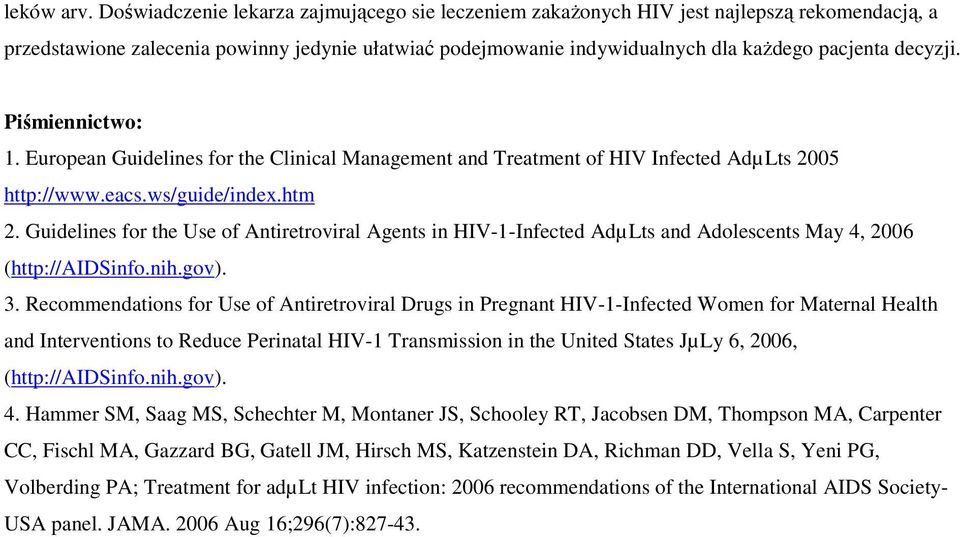 leków arv. Doświadczenie lekarza zajmującego sie leczeniem zakażonych HIV jest najlepszą rekomendacją, a przedstawione zalecenia powinny jedynie ułatwiać podejmowanie indywidualnych dla każdego pacjenta decyzji.

Piśmiennictwo:
1. European Guidelines for the Clinical Management and Treatment of HIV Infected AdµLts 2005 http://www.eacs.ws/guide/index.htm
2. Guidelines for the Use of Antiretroviral Agents in HIV-1-Infected AdµLts and Adolescents May 4, 2006 (http://AIDSinfo.nih.gov).
3. Recommendations for Use of Antiretroviral Drugs in Pregnant HIV-1-Infected Women for Maternal Health and Interventions to Reduce Perinatal HIV-1 Transmission in the United States JµLy 6, 2006, (http://AIDSinfo.nih.gov).
4. Hammer SM, Saag MS, Schechter M, Montaner JS, Schooley RT, Jacobsen DM, Thompson MA, Carpenter CC, Fischl MA, Gazzard BG, Gatell JM, Hirsch MS, Katzenstein DA, Richman DD, Vella S, Yeni PG, Volberding PA; Treatment for adµLt HIV infection: 2006 recommendations of the International AIDS Society-USA panel. JAMA. 2006 Aug 16;296(7):827-43.